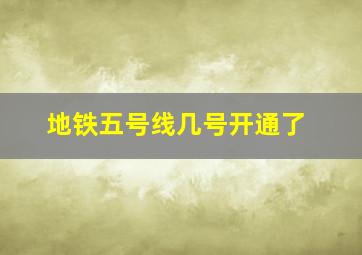 地铁五号线几号开通了